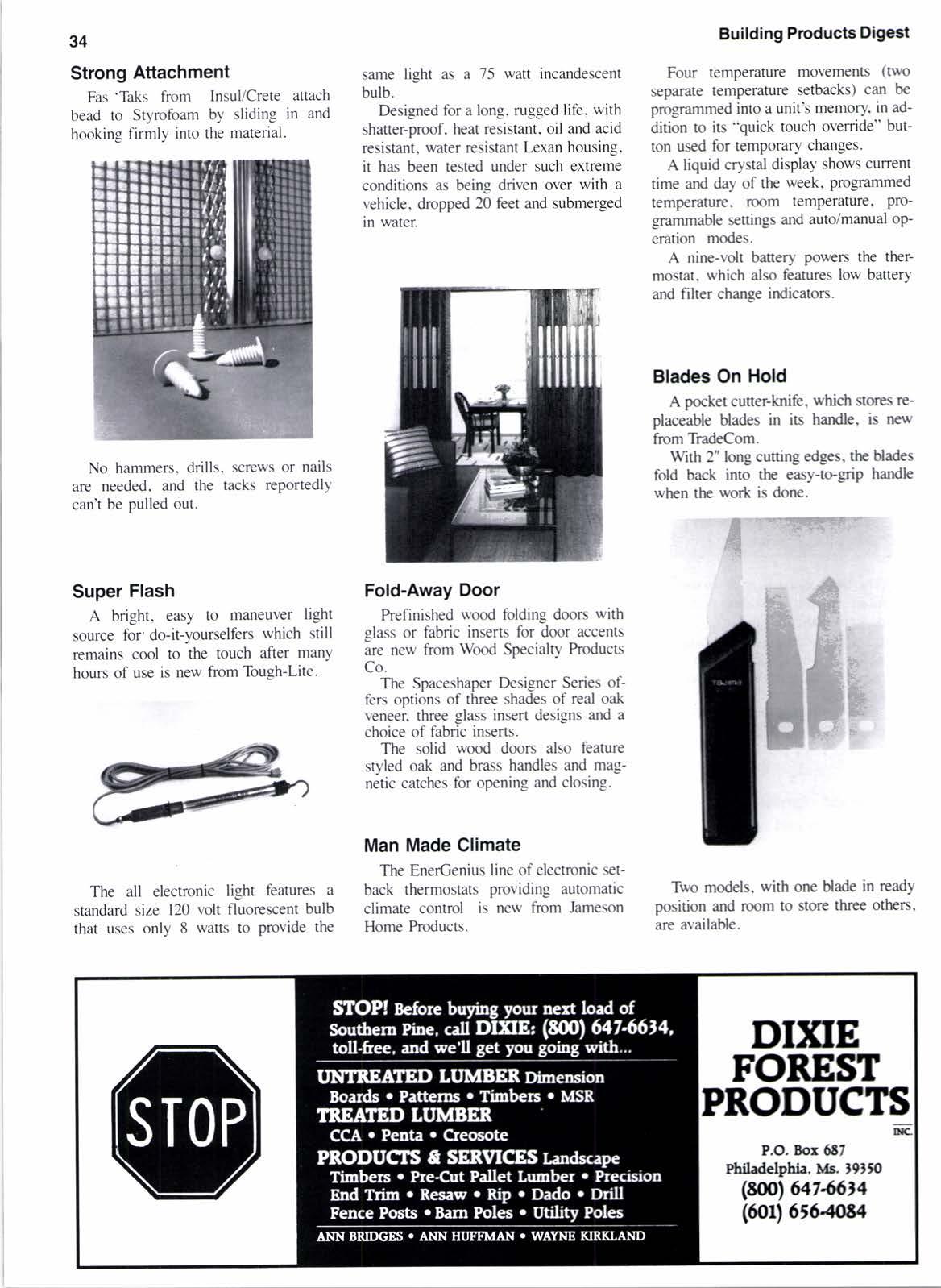 34

Building Products Digest

Strong Attachment

Fas 'Taks from Insul/Crete attach bead to Styrofoam by sliding in and hooking firmly into the material.

No hammers, drills, screws or nails are needed, and the tacks reportedly can't be pulled out.

Super Flash

A bright, easy to maneuver light source for do-it-yourselfers which still remains cool to the touch after many hours of use is new from Tough-Lite.

The all electronic light features a standard size 120 volt fluorescent bulb that uses only 8 watts to provide the same light as a 75 watt incandescent bulb.

Designed for a long, rugged life, with shatter-proof, heat resistant, oil and acid resistant, water resistant Lexan housing, it has been tested under such extreme conditions as being driven over with a vehicle, dropped 20 feet and submerged in water.

Fold-Away Door

Prefinished wood folding doors with glass or fabric inserts for door accents are new from Wood Specialty Products Co.

The Spaceshaper Designer Series offers options of three shades of real oak veneer, three glass insert designs and a choice of fabric inserts.

The solid wood doors also feature styled oak and brass handles and magnetic catches for opening and closing.

Man Made Climate

The EnerGenius line of electronic setback thermostats providing automatic climate control is new from Jameson Home Products.

Four temperature movements (two separate temperature setbacks) can be programmed into a unit's memory, in addition to its "quick touch override" button used for temporary changes.

A liquid crystal display shows current time and day of the week, programmed temperature, room temperature, programmable settings and auto/manual operation modes.

A nine-volt battery powers the thermostat, which also features low battery and filter change indicators.

Blades On Hold

A pocket cutter-knife, which stores replaceable blades in its handle, is new from TradeCom.

With 2" long cutting edges, the blades fold back into the easy-to-grip handle when the work is done.

Two models, with one blade in ready position and room to store three others, are available.

STOP

STOP! Before buying your next load of Southern Pine, call DIXIE: (800) 647-6634, toll-free, and we'll get you going with...

UNTREATED LUMBER Dimension Boards • Patterns • Timbers • MSR
TREATED LUMBER CCA • Penta • Creosote
PRODUCTS & SERVICES Landscape Timbers • Pre-Cut Pallet Lumber • Precision End Trim • Resaw • Rip • Dado • Drill Fence Posts • Barn Poles • Utility Poles

ANN BRIDGES • ANN HUFFMAN • WAYNE KIRKLAND

DIXIE FOREST PRODUCTS INC.

P.O. Box 687
Philadelphia, Ms. 39350
(800) 647-6634
(601) 656-4084